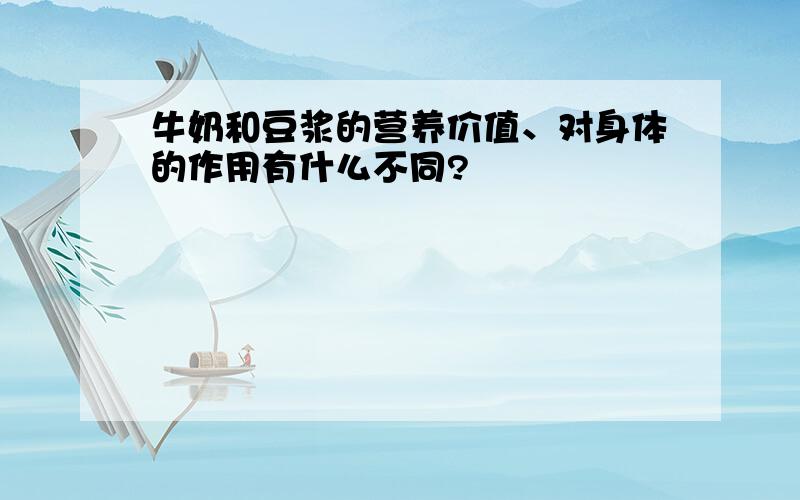 牛奶和豆浆的营养价值、对身体的作用有什么不同?